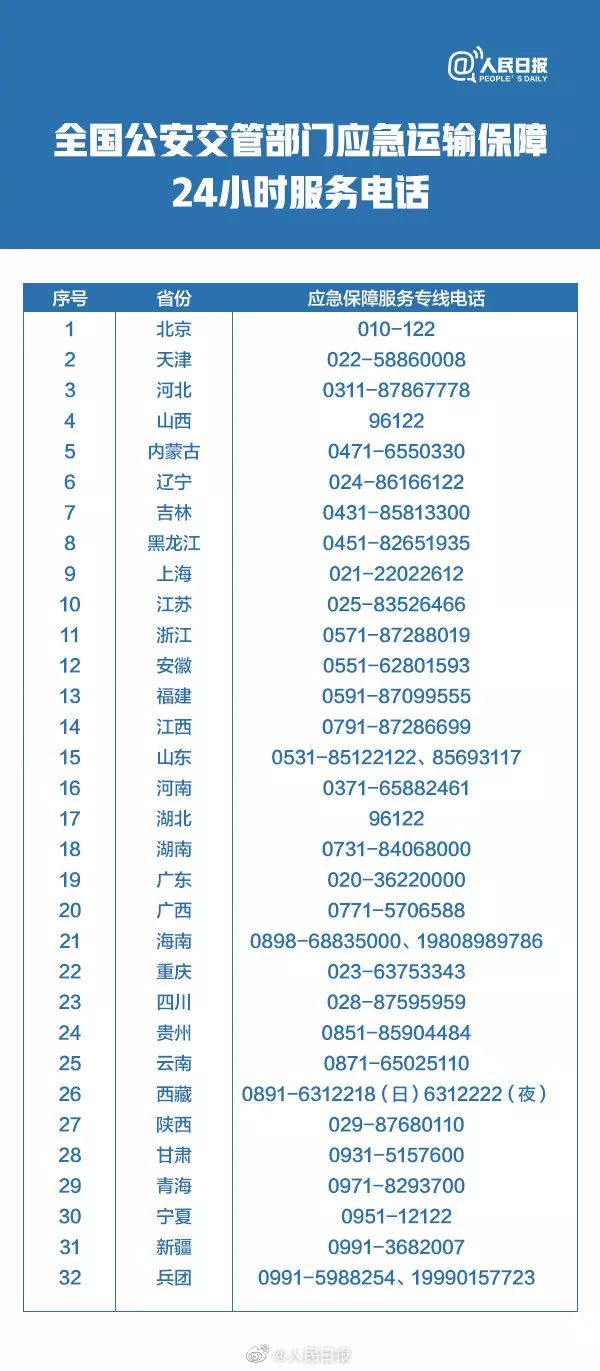 @人民日报 PEOPLE'S DAILY

全国公安交管部门应急运输保障 24小时服务电话

| 序号 | 省份 | 应急保障服务专线电话 |
|---|---|---|
| 1 | 北京 | 010-122 |
| 2 | 天津 | 022-58860008 |
| 3 | 河北 | 0311-87867778 |
| 4 | 山西 | 96122 |
| 5 | 内蒙古 | 0471-6550330 |
| 6 | 辽宁 | 024-86166122 |
| 7 | 吉林 | 0431-85813300 |
| 8 | 黑龙江 | 0451-82651935 |
| 9 | 上海 | 021-22022612 |
| 10 | 江苏 | 025-83526466 |
| 11 | 浙江 | 0571-87288019 |
| 12 | 安徽 | 0551-62801593 |
| 13 | 福建 | 0591-87099555 |
| 14 | 江西 | 0791-87286699 |
| 15 | 山东 | 0531-85122122、85693117 |
| 16 | 河南 | 0371-65882461 |
| 17 | 湖北 | 96122 |
| 18 | 湖南 | 0731-84068000 |
| 19 | 广东 | 020-36220000 |
| 20 | 广西 | 0771-5706588 |
| 21 | 海南 | 0898-68835000、19808989786 |
| 22 | 重庆 | 023-63753343 |
| 23 | 四川 | 028-87595959 |
| 24 | 贵州 | 0851-85904484 |
| 25 | 云南 | 0871-65025110 |
| 26 | 西藏 | 0891-6312218（日）6312222（夜） |
| 27 | 陕西 | 029-87680110 |
| 28 | 甘肃 | 0931-5157600 |
| 29 | 青海 | 0971-8293700 |
| 30 | 宁夏 | 0951-12122 |
| 31 | 新疆 | 0991-3682007 |
| 32 | 兵团 | 0991-5988254、19990157723 |

@人民日报